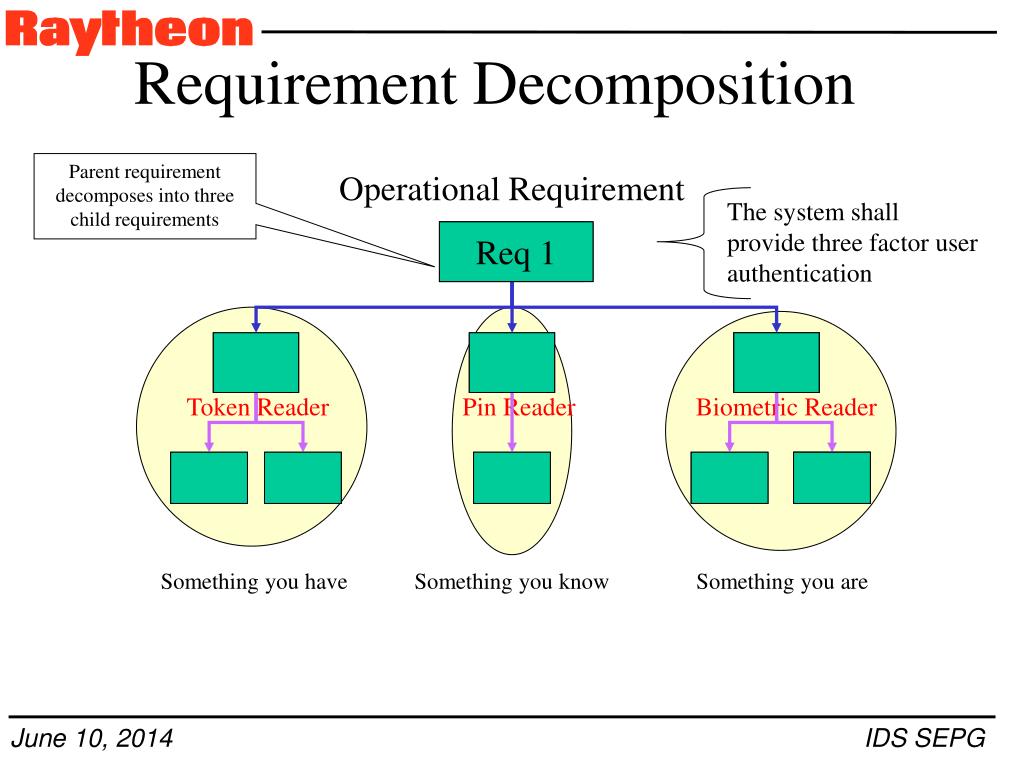 Raytheon

Requirement Decomposition

Parent requirement decomposes into three child requirements

Operational Requirement

Req 1

The system shall provide three factor user authentication

Token Reader

Pin Reader

Biometric Reader

Something you have

Something you know

Something you are

June 10, 2014

IDS SEPG